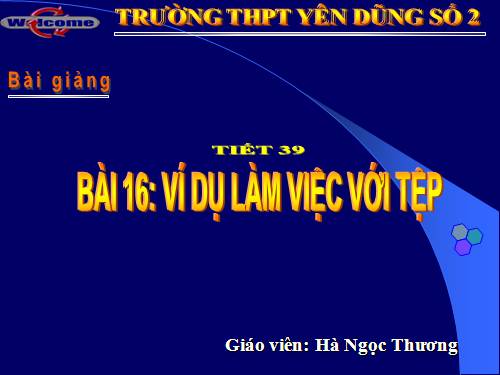 Welcome

TRƯỜNG THPT YÊN DŨNG SỐ 2

Bài giảng

TIẾT 39

BÀI 16: VÍ DỤ LÀM VIỆC VỚI TỆP

Giáo viên: Hà Ngọc Thương